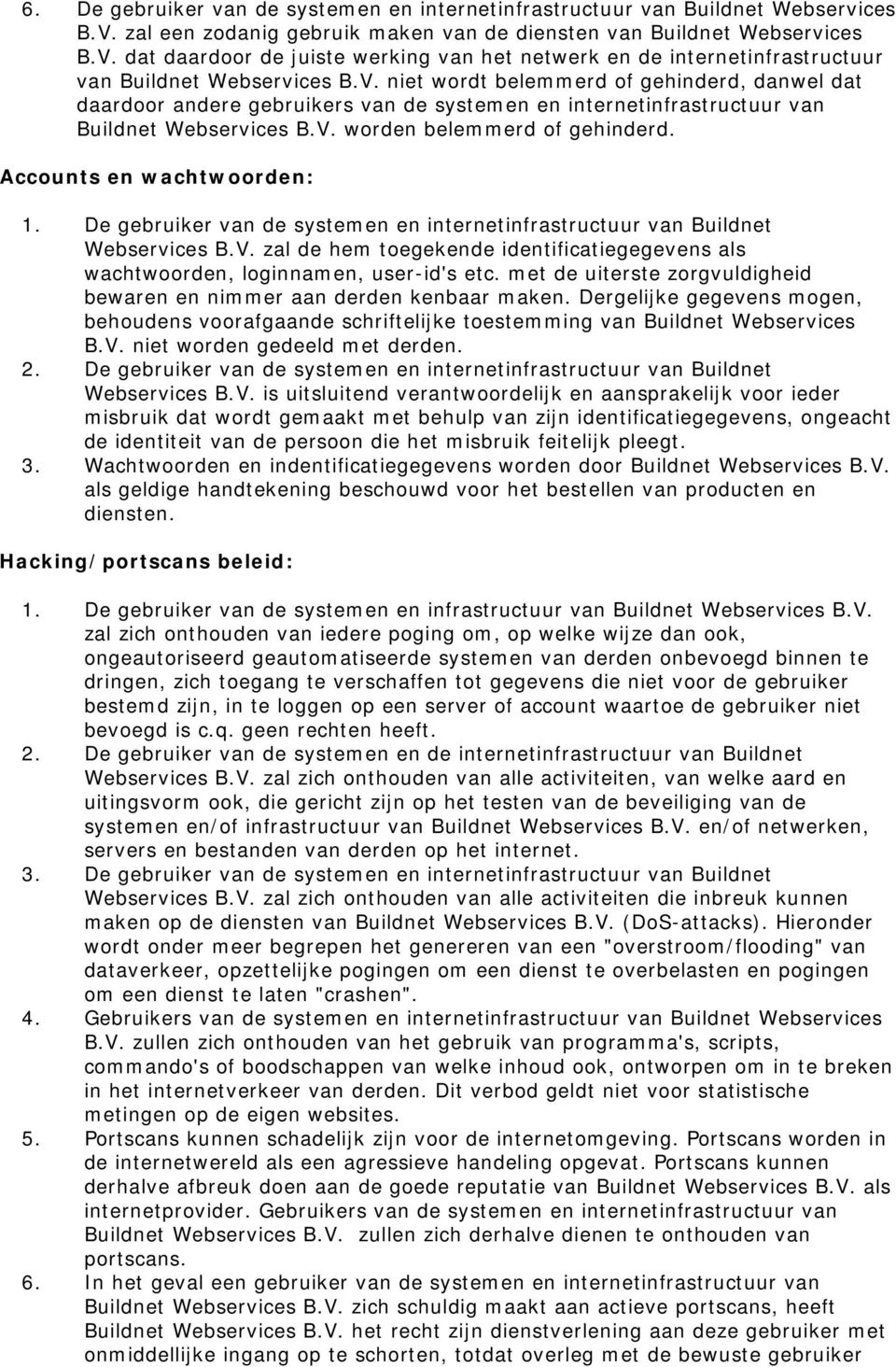 6. De gebruiker van de systemen en internetinfrastructuur van Buildnet Webservices B.V. zal een zodanig gebruik maken van de diensten van Buildnet Webservices B.V. dat daardoor de juiste werking van het netwerk en de internetinfrastructuur van Buildnet Webservices B.V. niet wordt belemmerd of gehinderd, danwel dat daardoor andere gebruikers van de systemen en internetinfrastructuur van Buildnet Webservices B.V. worden belemmerd of gehinderd.

Accounts en wachtwoorden:

1. De gebruiker van de systemen en internetinfrastructuur van Buildnet Webservices B.V. zal de hem toegekende identificatiegegevens als wachtwoorden, loginnamen, user-id's etc. met de uiterste zorgvuldigheid bewaren en nimmer aan derden kenbaar maken. Dergelijke gegevens mogen, behoudens voorafgaande schriftelijke toestemming van Buildnet Webservices B.V. niet worden gedeeld met derden.
2. De gebruiker van de systemen en internetinfrastructuur van Buildnet Webservices B.V. is uitsluitend verantwoordelijk en aansprakelijk voor ieder misbruik dat wordt gemaakt met behulp van zijn identificatiegegevens, ongeacht de identiteit van de persoon die het misbruik feitelijk pleegt.
3. Wachtwoorden en indentificatiegegevens worden door Buildnet Webservices B.V. als geldige handtekening beschouwd voor het bestellen van producten en diensten.

Hacking/portscans beleid:

1. De gebruiker van de systemen en infrastructuur van Buildnet Webservices B.V. zal zich onthouden van iedere poging om, op welke wijze dan ook, ongeautoriseerd geautomatiseerde systemen van derden onbevoegd binnen te dringen, zich toegang te verschaffen tot gegevens die niet voor de gebruiker bestemd zijn, in te loggen op een server of account waartoe de gebruiker niet bevoegd is c.q. geen rechten heeft.
2. De gebruiker van de systemen en de internetinfrastructuur van Buildnet Webservices B.V. zal zich onthouden van alle activiteiten, van welke aard en uitingsvorm ook, die gericht zijn op het testen van de beveiliging van de systemen en/of infrastructuur van Buildnet Webservices B.V. en/of netwerken, servers en bestanden van derden op het internet.
3. De gebruiker van de systemen en internetinfrastructuur van Buildnet Webservices B.V. zal zich onthouden van alle activiteiten die inbreuk kunnen maken op de diensten van Buildnet Webservices B.V. (DoS-attacks). Hieronder wordt onder meer begrepen het genereren van een "overstroom/flooding" van dataverkeer, opzettelijke pogingen om een dienst te overbelasten en pogingen om een dienst te laten "crashen".
4. Gebruikers van de systemen en internetinfrastructuur van Buildnet Webservices B.V. zullen zich onthouden van het gebruik van programma's, scripts, commando's of boodschappen van welke inhoud ook, ontworpen om in te breken in het internetverkeer van derden. Dit verbod geldt niet voor statistische metingen op de eigen websites.
5. Portscans kunnen schadelijk zijn voor de internetomgeving. Portscans worden in de internetwereld als een agressieve handeling opgevat. Portscans kunnen derhalve afbreuk doen aan de goede reputatie van Buildnet Webservices B.V. als internetprovider. Gebruikers van de systemen en internetinfrastructuur van Buildnet Webservices B.V. zullen zich derhalve dienen te onthouden van portscans.
6. In het geval een gebruiker van de systemen en internetinfrastructuur van Buildnet Webservices B.V. zich schuldig maakt aan actieve portscans, heeft Buildnet Webservices B.V. het recht zijn dienstverlening aan deze gebruiker met onmiddellijke ingang op te schorten, totdat overleg met de bewuste gebruiker